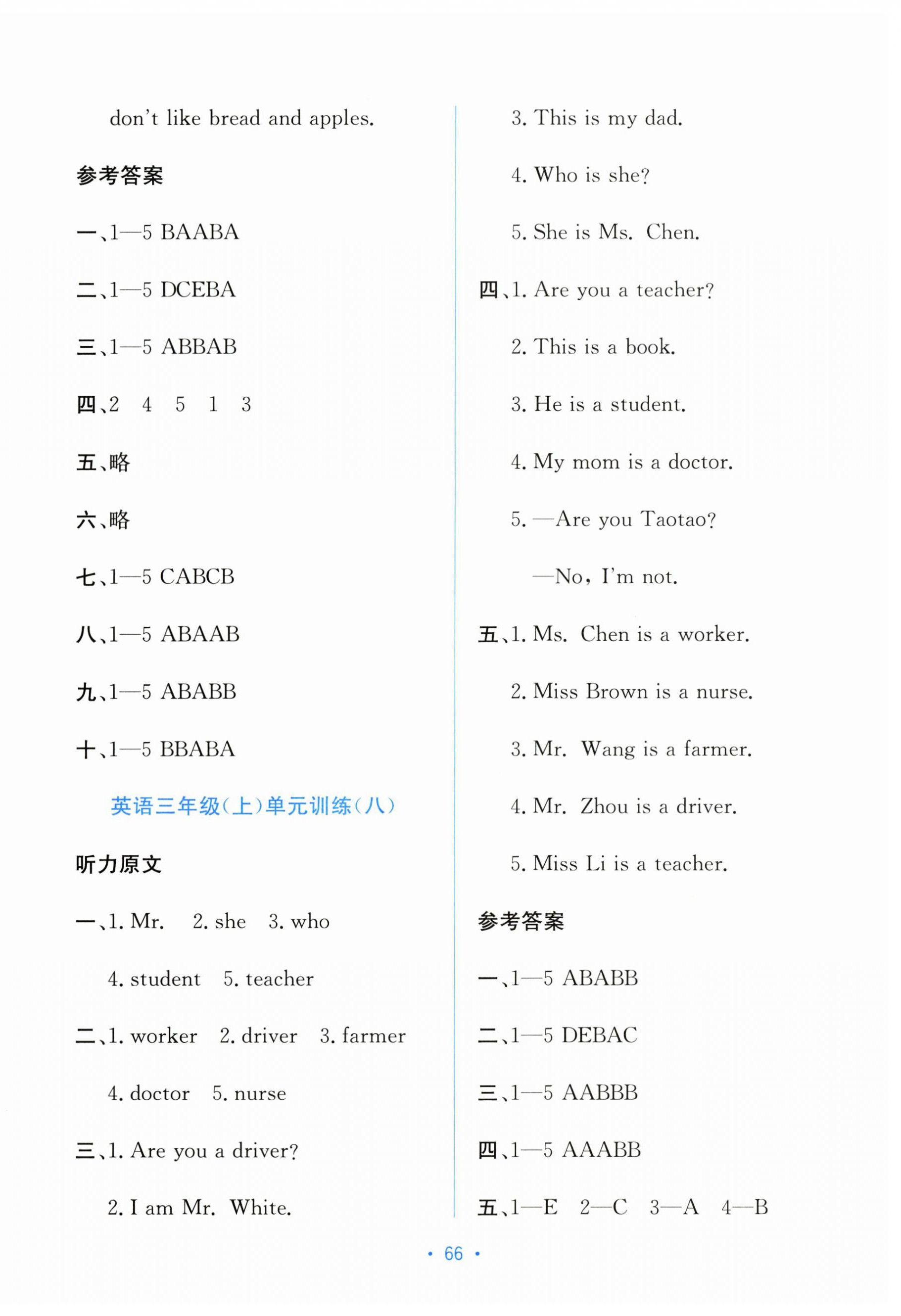 don't like bread and apples.

参考答案

一、1—5 BAABA

二、1—5 DCEBA

三、1—5 ABBAB

四、2 4 5 1 3

五、略

六、略

七、1—5 CABCB

八、1—5 ABAAB

九、1—5 ABABB

十、1—5 BBABA

英语三年级(上)单元训练(八)

听力原文

一、1. Mr. 2. she 3. who

4. student 5. teacher

二、1. worker 2. driver 3. farmer

4. doctor 5. nurse

三、1. Are you a driver?

2. I am Mr. White.

3. This is my dad.

4. Who is she?

5. She is Ms. Chen.

四、1. Are you a teacher?

2. This is a book.

3. He is a student.

4. My mom is a doctor.

5. —Are you Taotao?

—No, I'm not.

五、1. Ms. Chen is a worker.

2. Miss Brown is a nurse.

3. Mr. Wang is a farmer.

4. Mr. Zhou is a driver.

5. Miss Li is a teacher.

参考答案

一、1—5 ABABB

二、1—5 DEBAC

三、1—5 AABBB

四、1—5 AAABB

五、1—E 2—C 3—A 4—B

• 66 •